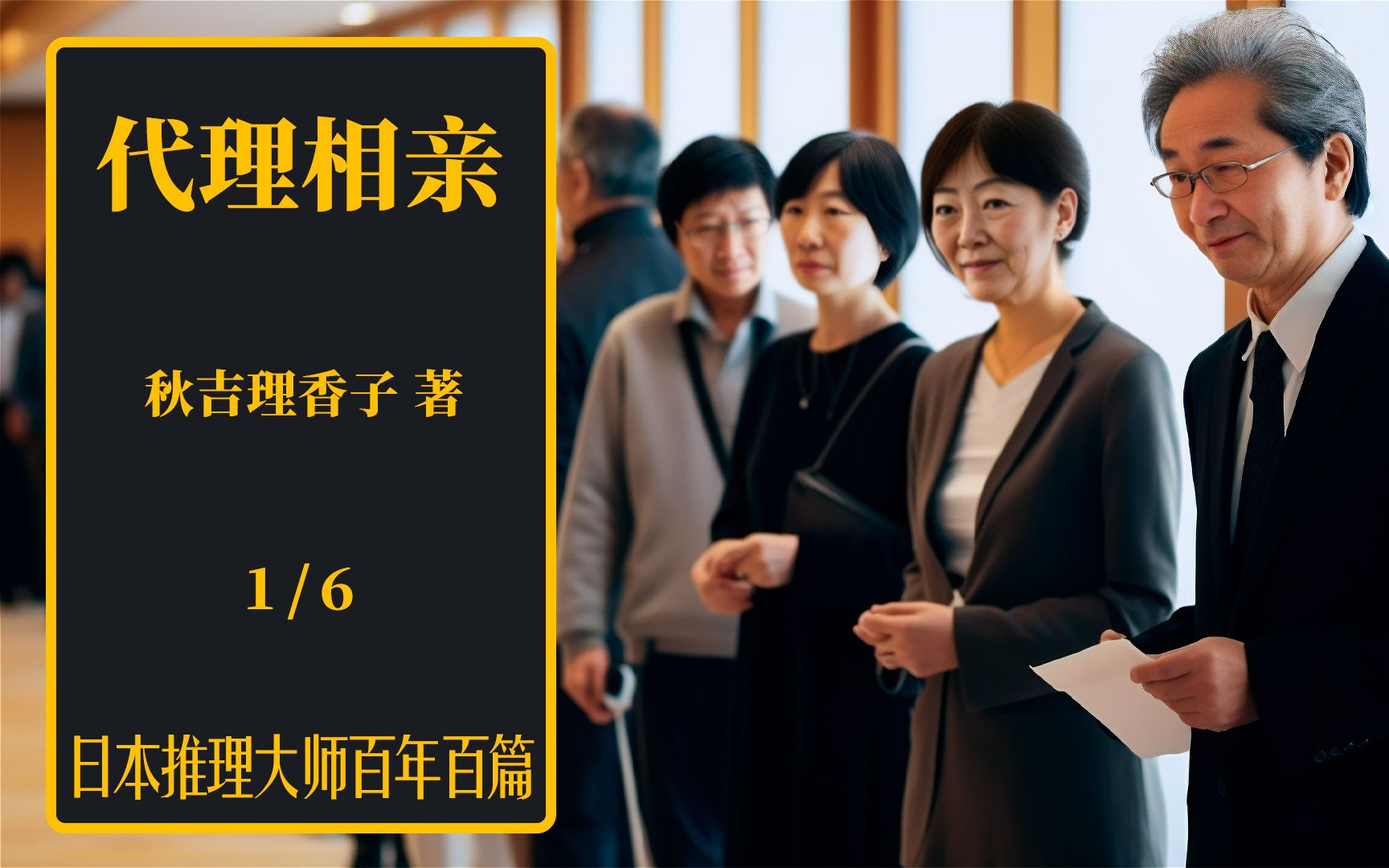 代理相亲

秋吉理香子 著

1 / 6

日本推理大师百年百篇